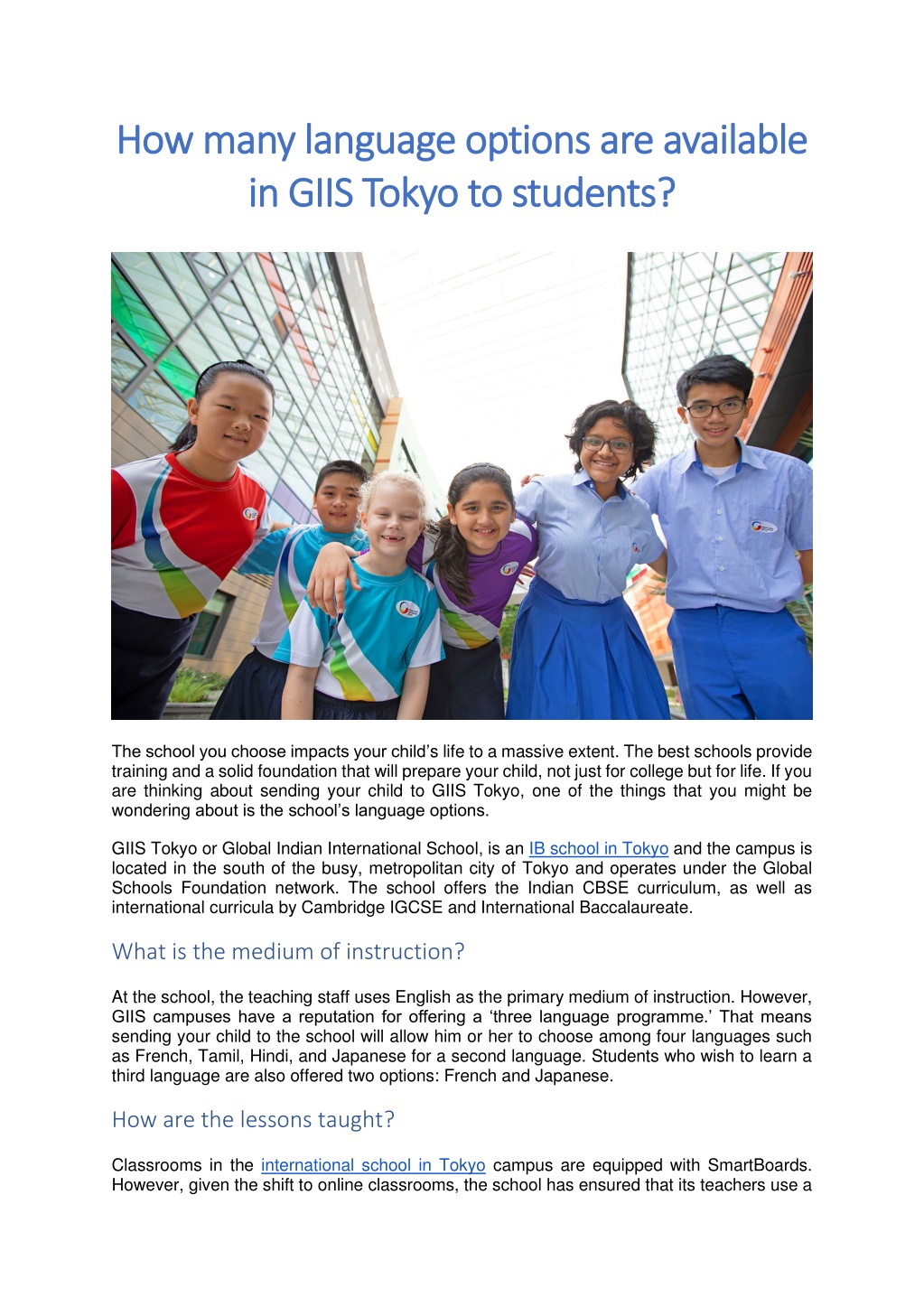 How many language options are available in GIIS Tokyo to students?

The school you choose impacts your child's life to a massive extent. The best schools provide training and a solid foundation that will prepare your child, not just for college but for life. If you are thinking about sending your child to GIIS Tokyo, one of the things that you might be wondering about is the school's language options.

GIIS Tokyo or Global Indian International School, is an IB school in Tokyo and the campus is located in the south of the busy, metropolitan city of Tokyo and operates under the Global Schools Foundation network. The school offers the Indian CBSE curriculum, as well as international curricula by Cambridge IGCSE and International Baccalaureate.

What is the medium of instruction?

At the school, the teaching staff uses English as the primary medium of instruction. However, GIIS campuses have a reputation for offering a 'three language programme.' That means sending your child to the school will allow him or her to choose among four languages such as French, Tamil, Hindi, and Japanese for a second language. Students who wish to learn a third language are also offered two options: French and Japanese.

How are the lessons taught?

Classrooms in the international school in Tokyo campus are equipped with SmartBoards. However, given the shift to online classrooms, the school has ensured that its teachers use a